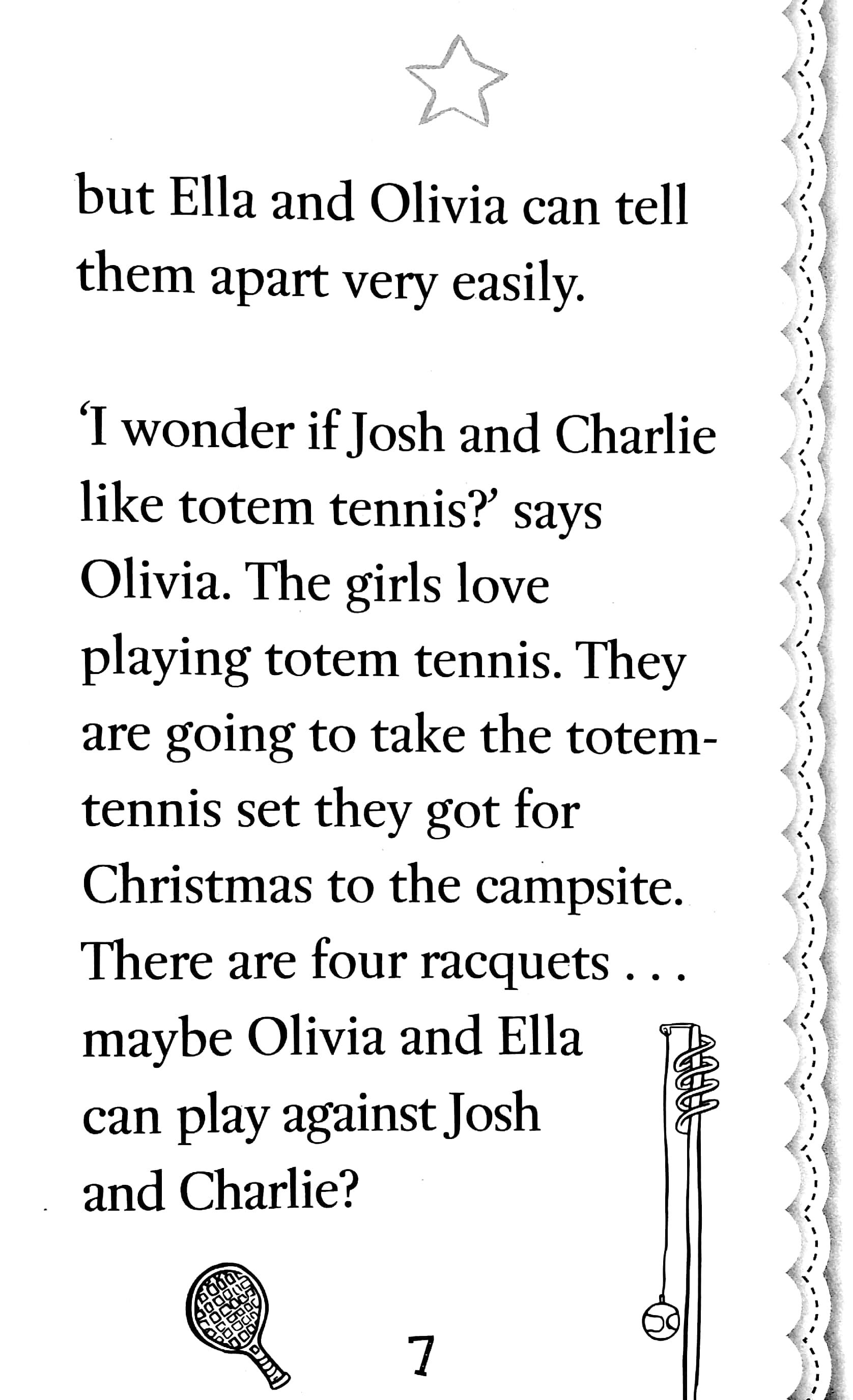 but Ella and Olivia can tell them apart very easily.

'I wonder if Josh and Charlie like totem tennis?' says Olivia. The girls love playing totem tennis. They are going to take the totem-tennis set they got for Christmas to the campsite. There are four racquets . . . maybe Olivia and Ella can play against Josh and Charlie?

7